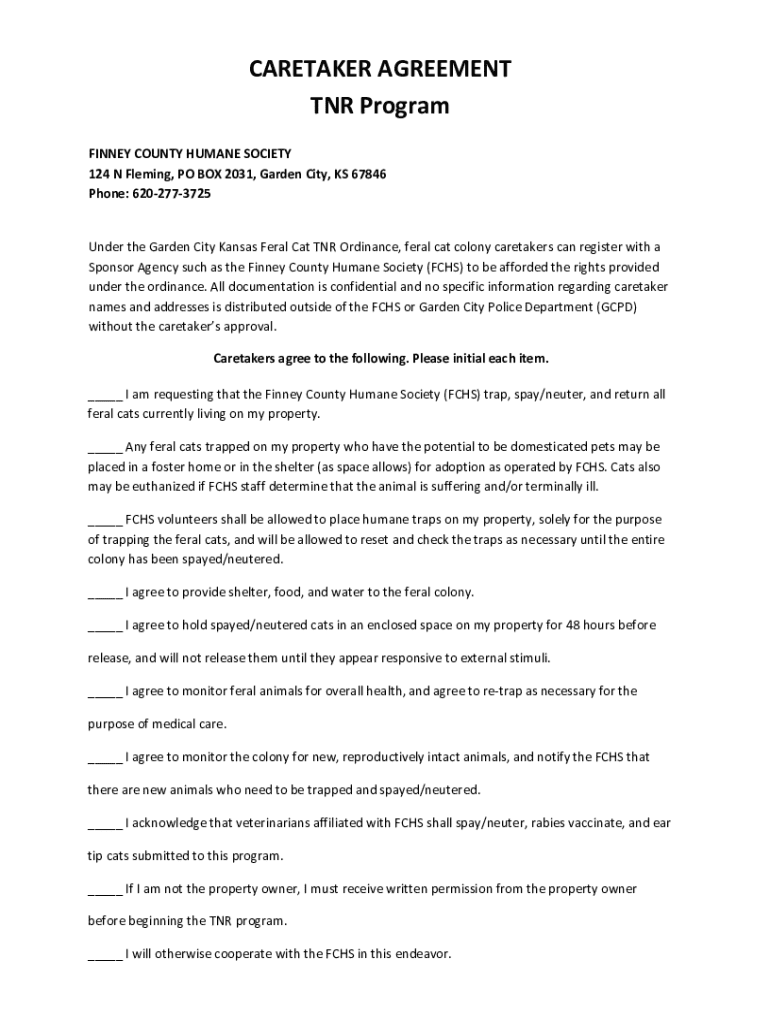 CARETAKER AGREEMENT
TNR Program

FINNEY COUNTY HUMANE SOCIETY
124 N Fleming, PO BOX 2031, Garden City, KS 67846
Phone: 620-277-3725

Under the Garden City Kansas Feral Cat TNR Ordinance, feral cat colony caretakers can register with a Sponsor Agency such as the Finney County Humane Society (FCHS) to be afforded the rights provided under the ordinance. All documentation is confidential and no specific information regarding caretaker names and addresses is distributed outside of the FCHS or Garden City Police Department (GCPD) without the caretaker's approval.

Caretakers agree to the following. Please initial each item.

_____ I am requesting that the Finney County Humane Society (FCHS) trap, spay/neuter, and return all feral cats currently living on my property.

_____ Any feral cats trapped on my property who have the potential to be domesticated pets may be placed in a foster home or in the shelter (as space allows) for adoption as operated by FCHS. Cats also may be euthanized if FCHS staff determine that the animal is suffering and/or terminally ill.

_____ FCHS volunteers shall be allowed to place humane traps on my property, solely for the purpose of trapping the feral cats, and will be allowed to reset and check the traps as necessary until the entire colony has been spayed/neutered.

_____ I agree to provide shelter, food, and water to the feral colony.

_____ I agree to hold spayed/neutered cats in an enclosed space on my property for 48 hours before release, and will not release them until they appear responsive to external stimuli.

_____ I agree to monitor feral animals for overall health, and agree to re-trap as necessary for the purpose of medical care.

_____ I agree to monitor the colony for new, reproductively intact animals, and notify the FCHS that there are new animals who need to be trapped and spayed/neutered.

_____ I acknowledge that veterinarians affiliated with FCHS shall spay/neuter, rabies vaccinate, and ear tip cats submitted to this program.

_____ If I am not the property owner, I must receive written permission from the property owner before beginning the TNR program.

_____ I will otherwise cooperate with the FCHS in this endeavor.